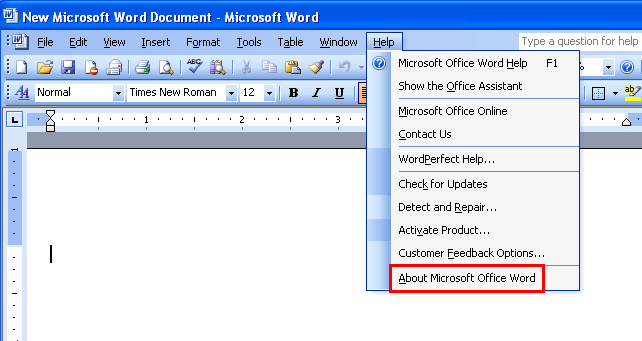 New Microsoft Word Document - Microsoft Word

File Edit View Insert Format Tools Table Window Help

Type a question for help

Normal Times New Roman 12 B I U

1 2 3

Microsoft Office Word Help F1
Show the Office Assistant
Microsoft Office Online
Contact Us
WordPerfect Help...
Check for Updates
Detect and Repair...
Activate Product...
Customer Feedback Options...
About Microsoft Office Word